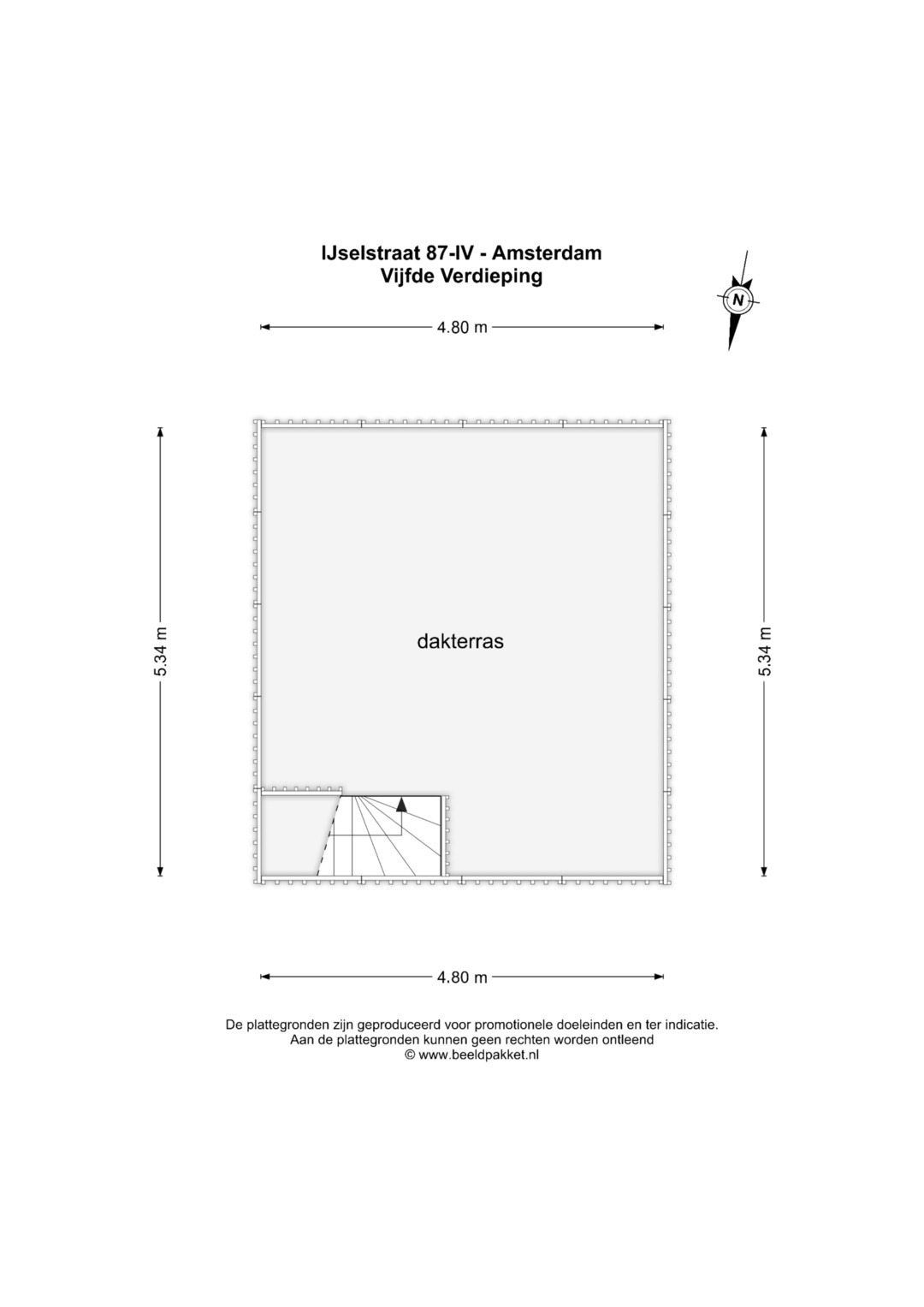 IJselstraat 87-IV - Amsterdam
Vijfde Verdieping

N

4.80 m

5.34 m

dakterras

5.34 m

4.80 m

De plattegronden zijn geproduceerd voor promotionele doeleinden en ter indicatie.
Aan de plattegronden kunnen geen rechten worden ontleend
© www.beeldpakket.nl